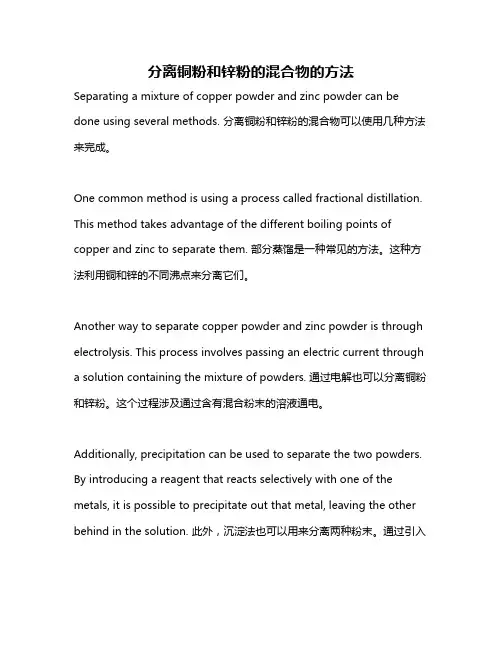 分离铜粉和锌粉的混合物的方法

Separating a mixture of copper powder and zinc powder can be done using several methods. 分离铜粉和锌粉的混合物可以使用几种方法来完成。

One common method is using a process called fractional distillation. This method takes advantage of the different boiling points of copper and zinc to separate them. 部分蒸馏是一种常见的方法。这种方法利用铜和锌的不同沸点来分离它们。

Another way to separate copper powder and zinc powder is through electrolysis. This process involves passing an electric current through a solution containing the mixture of powders. 通过电解也可以分离铜粉和锌粉。这个过程涉及通过含有混合粉末的溶液通电。

Additionally, precipitation can be used to separate the two powders. By introducing a reagent that reacts selectively with one of the metals, it is possible to precipitate out that metal, leaving the other behind in the solution. 此外，沉淀法也可以用来分离两种粉末。通过引入